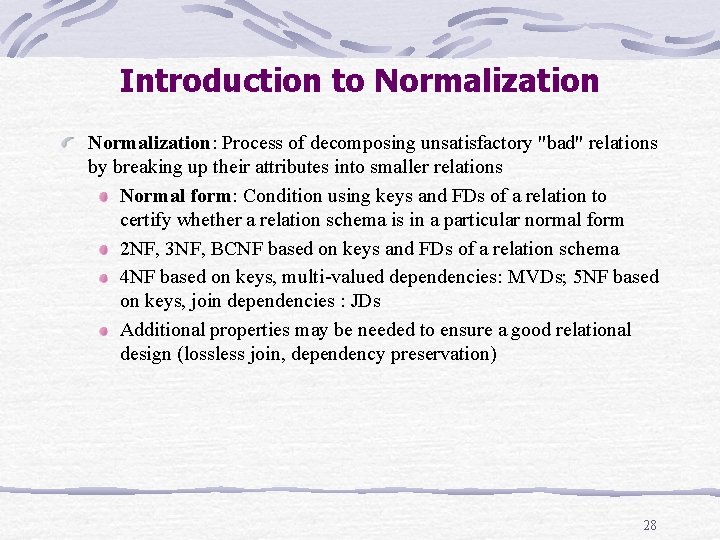 Introduction to Normalization

Normalization: Process of decomposing unsatisfactory "bad" relations by breaking up their attributes into smaller relations

Normal form: Condition using keys and FDs of a relation to certify whether a relation schema is in a particular normal form

2NF, 3NF, BCNF based on keys and FDs of a relation schema

4NF based on keys, multi-valued dependencies: MVDs; 5NF based on keys, join dependencies : JDs

Additional properties may be needed to ensure a good relational design (lossless join, dependency preservation)

28